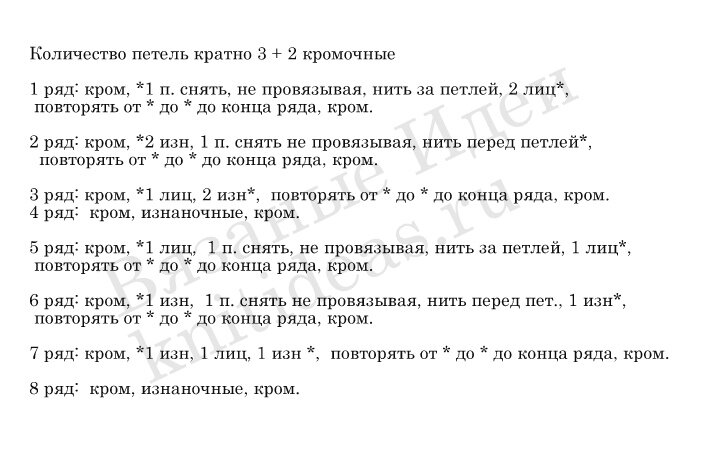 Количество петель кратно 3 + 2 кромочные

1 ряд: кром, *1 п. снять, не провязывая, нить за петлей, 2 лиц*, повторять от * до * до конца ряда, кром.

2 ряд: кром, *2 изн, 1 п. снять не провязывая, нить перед петлей*, повторять от * до * до конца ряда, кром.

3 ряд: кром, *1 лиц, 2 изн*, повторять от * до * до конца ряда, кром.
4 ряд: кром, изнаночные, кром.

5 ряд: кром, *1 лиц, 1 п. снять, не провязывая, нить за петлей, 1 лиц*, повторять от * до * до конца ряда, кром.

6 ряд: кром, *1 изн, 1 п. снять не провязывая, нить перед пет., 1 изн*, повторять от * до * до конца ряда, кром.

7 ряд: кром, *1 изн, 1 лиц, 1 изн *, повторять от * до * до конца ряда, кром.

8 ряд: кром, изнаночные, кром.

Вязаные Идеи
knitideas.ru